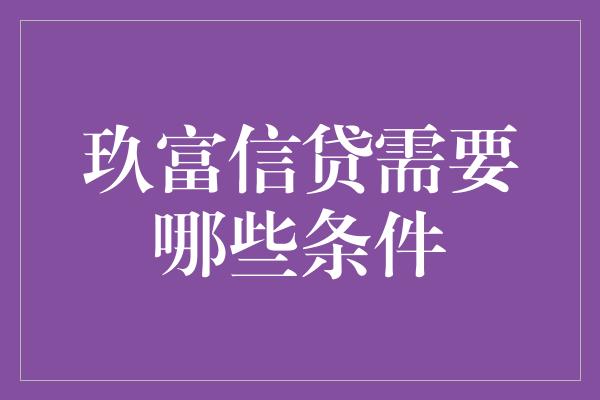 玖富信贷需要哪些条件